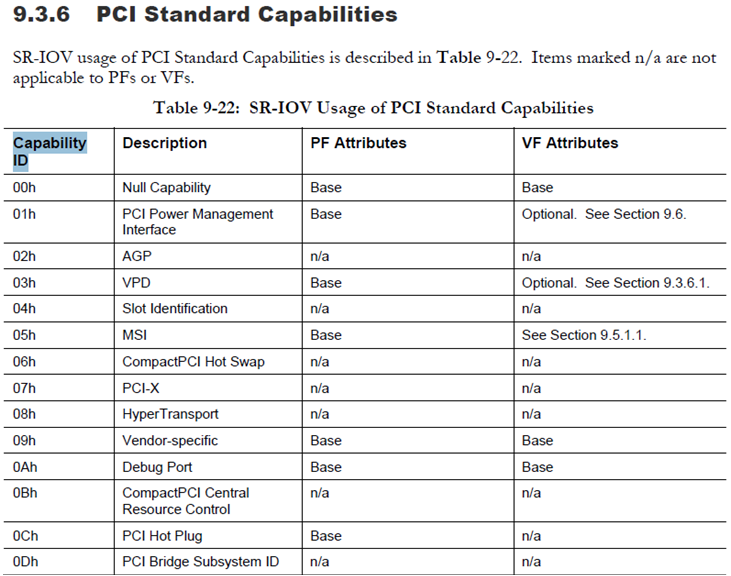 9.3.6 PCI Standard Capabilities

SR-IOV usage of PCI Standard Capabilities is described in Table 9-22. Items marked n/a are not applicable to PFs or VFs.

Table 9-22: SR-IOV Usage of PCI Standard Capabilities

| Capability ID | Description | PF Attributes | VF Attributes |
|---|---|---|---|
| 00h | Null Capability | Base | Base |
| 01h | PCI Power Management Interface | Base | Optional. See Section 9.6. |
| 02h | AGP | n/a | n/a |
| 03h | VPD | Base | Optional. See Section 9.3.6.1. |
| 04h | Slot Identification | n/a | n/a |
| 05h | MSI | Base | See Section 9.5.1.1. |
| 06h | CompactPCI Hot Swap | n/a | n/a |
| 07h | PCI-X | n/a | n/a |
| 08h | HyperTransport | n/a | n/a |
| 09h | Vendor-specific | Base | Base |
| 0Ah | Debug Port | Base | Base |
| 0Bh | CompactPCI Central Resource Control | n/a | n/a |
| 0Ch | PCI Hot Plug | Base | n/a |
| 0Dh | PCI Bridge Subsystem ID | n/a | n/a |